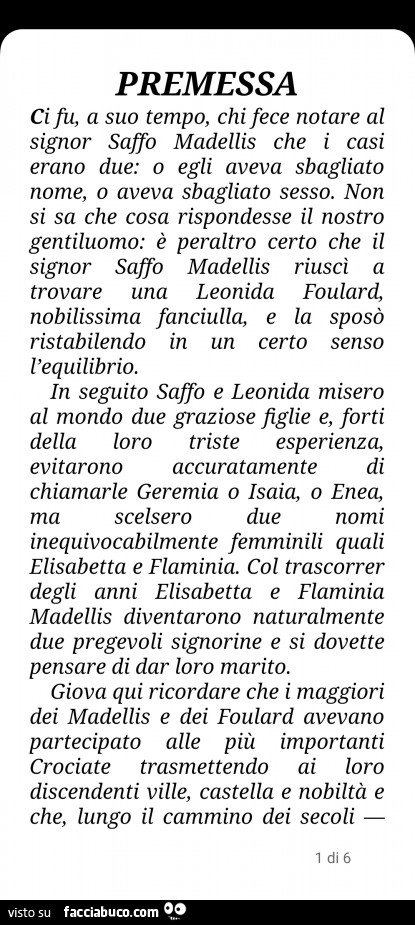 PREMESSA

Ci fu, a suo tempo, chi fece notare al signor Saffo Madellis che i casi erano due: o egli aveva sbagliato nome, o aveva sbagliato sesso. Non si sa che cosa rispondesse il nostro gentiluomo: è peraltro certo che il signor Saffo Madellis riuscì a trovare una Leonida Foulard, nobilissima fanciulla, e la sposò ristabilendo in un certo senso l'equilibrio.

In seguito Saffo e Leonida misero al mondo due graziose figlie e, forti della loro triste esperienza, evitarono accuratamente di chiamarle Geremia o Isaia, o Enea, ma scelsero due nomi inequivocabilmente femminili quali Elisabetta e Flaminia. Col trascorrer degli anni Elisabetta e Flaminia Madellis diventarono naturalmente due pregevoli signorine e si dovette pensare di dar loro marito.

Giova qui ricordare che i maggiori dei Madellis e dei Foulard avevano partecipato alle più importanti Crociate trasmettendo ai loro discendenti ville, castella e nobiltà e che, lungo il cammino dei secoli —

1 di 6

visto su facciabuco.com